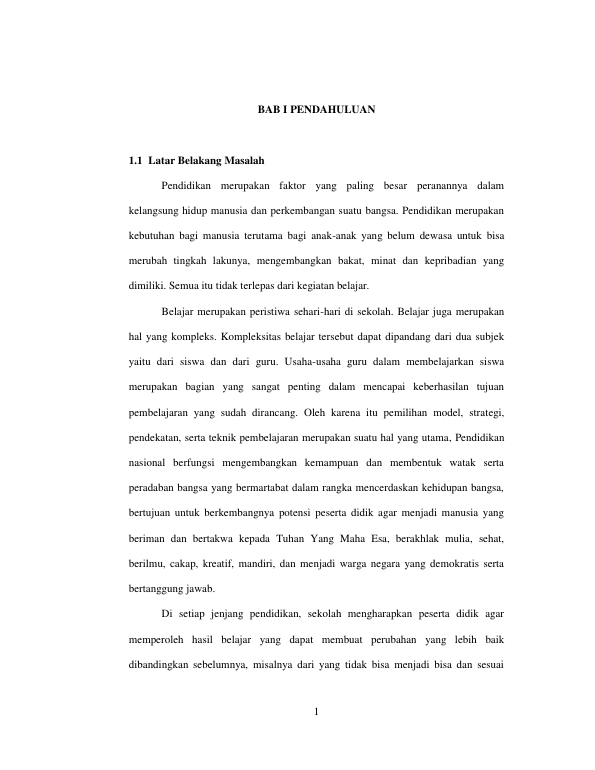 BAB I PENDAHULUAN

1.1 Latar Belakang Masalah

Pendidikan merupakan faktor yang paling besar peranannya dalam kelangsung hidup manusia dan perkembangan suatu bangsa. Pendidikan merupakan kebutuhan bagi manusia terutama bagi anak-anak yang belum dewasa untuk bisa merubah tingkah lakunya, mengembangkan bakat, minat dan kepribadian yang dimiliki. Semua itu tidak terlepas dari kegiatan belajar.

Belajar merupakan peristiwa sehari-hari di sekolah. Belajar juga merupakan hal yang kompleks. Kompleksitas belajar tersebut dapat dipandang dari dua subjek yaitu dari siswa dan dari guru. Usaha-usaha guru dalam membelajarkan siswa merupakan bagian yang sangat penting dalam mencapai keberhasilan tujuan pembelajaran yang sudah dirancang. Oleh karena itu pemilihan model, strategi, pendekatan, serta teknik pembelajaran merupakan suatu hal yang utama, Pendidikan nasional berfungsi mengembangkan kemampuan dan membentuk watak serta peradaban bangsa yang bermartabat dalam rangka mencerdaskan kehidupan bangsa, bertujuan untuk berkembangnya potensi peserta didik agar menjadi manusia yang beriman dan bertakwa kepada Tuhan Yang Maha Esa, berakhlak mulia, sehat, berilmu, cakap, kreatif, mandiri, dan menjadi warga negara yang demokratis serta bertanggung jawab.

Di setiap jenjang pendidikan, sekolah mengharapkan peserta didik agar memperoleh hasil belajar yang dapat membuat perubahan yang lebih baik dibandingkan sebelumnya, misalnya dari yang tidak bisa menjadi bisa dan sesuai

1